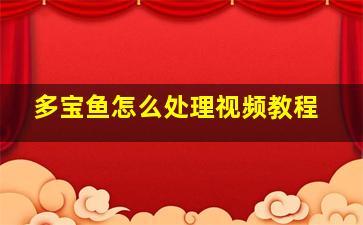 多宝鱼怎么处理视频教程